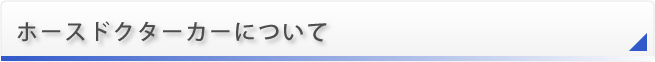 ホースドクターカーについて